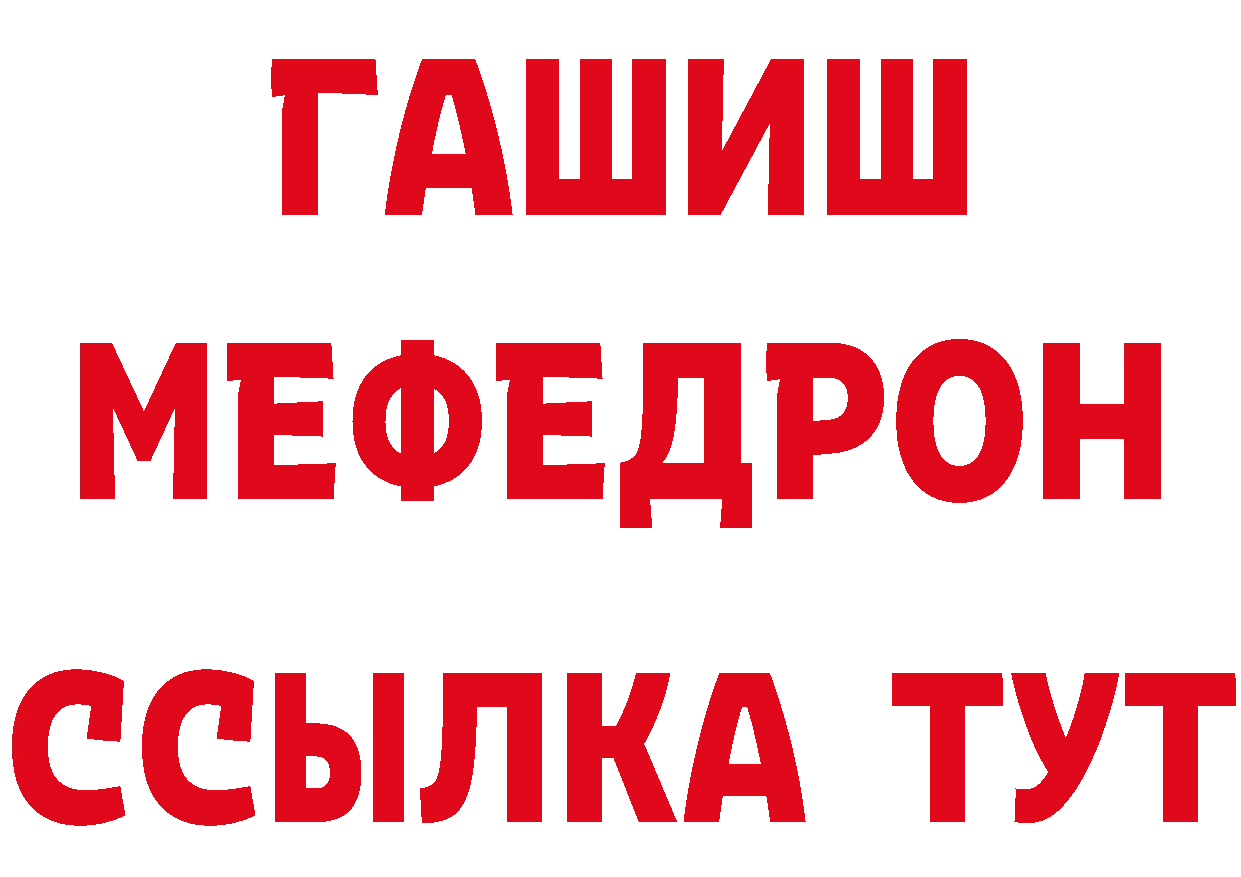 ГАШИШ
МЕФЕДРОН
ССЫЛКА ТУТ